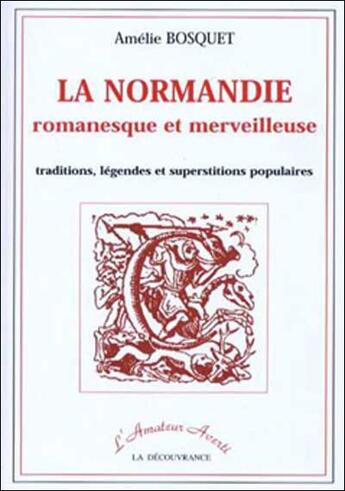 Amélie BOSQUET

LA NORMANDIE
romanesque et merveilleuse

traditions, légendes et superstitions populaires

L'Amateur Averti
LA DÉCOUVRANCE